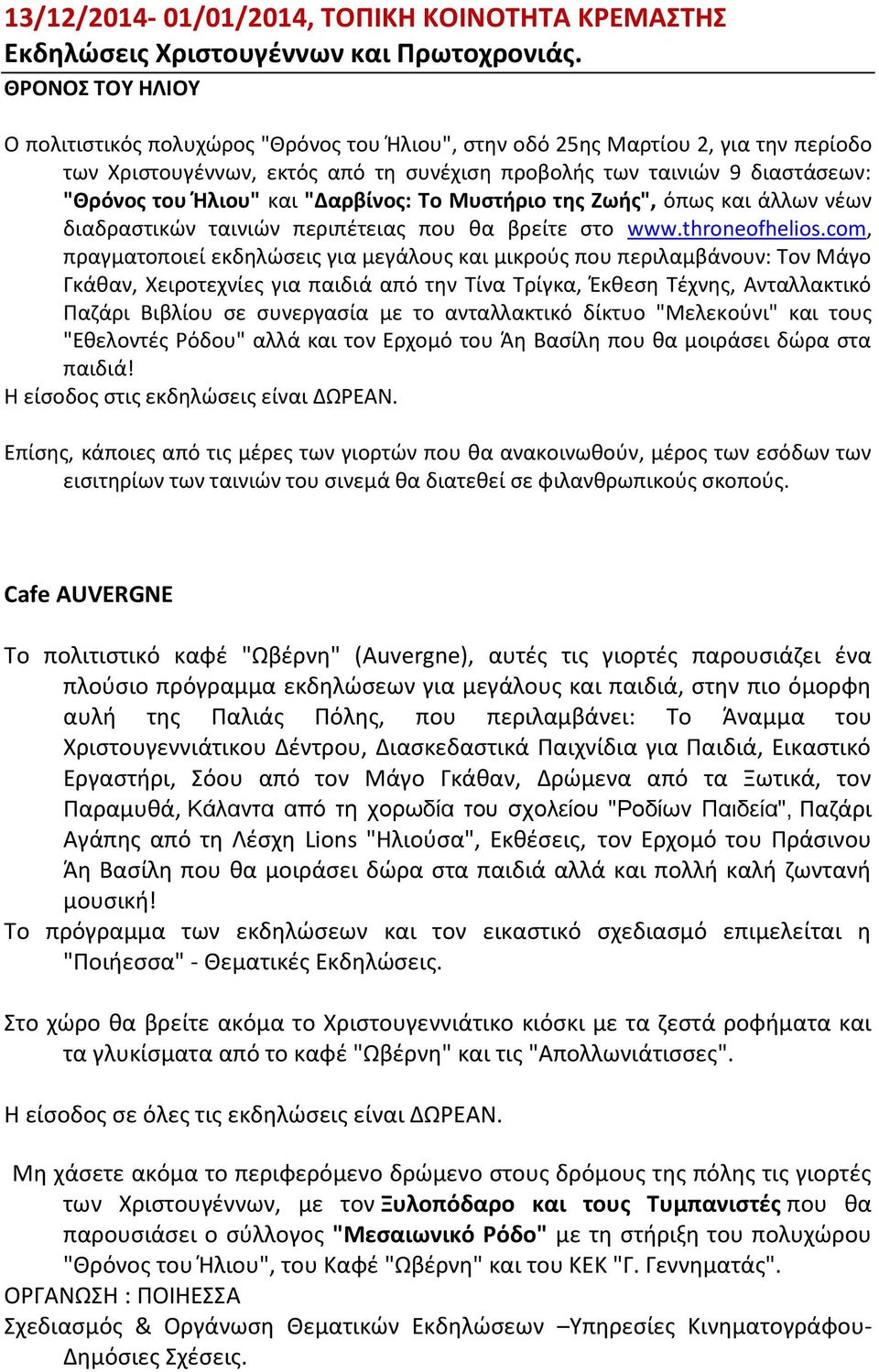 13/12/2014- 01/01/2014, ΤΟΠΙΚΗ ΚΟΙΝΟΤΗΤΑ ΚΡΕΜΑΣΤΗΣ
Εκδηλώσεις Χριστουγέννων και Πρωτοχρονιάς.
ΘΡΟΝΟΣ ΤΟΥ ΗΛΙΟΥ

Ο πολιτιστικός πολυχώρος "Θρόνος του Ήλιου", στην οδό 25ης Μαρτίου 2, για την περίοδο των Χριστουγέννων, εκτός από τη συνέχιση προβολής των ταινιών 9 διαστάσεων: "Θρόνος του Ήλιου" και "Δαρβίνος: Το Μυστήριο της Ζωής", όπως και άλλων νέων διαδραστικών ταινιών περιπέτειας που θα βρείτε στο www.throneofhelios.com, πραγματοποιεί εκδηλώσεις για μεγάλους και μικρούς που περιλαμβάνουν: Τον Μάγο Γκάθαν, Χειροτεχνίες για παιδιά από την Τίνα Τρίγκα, Έκθεση Τέχνης, Ανταλλακτικό Παζάρι Βιβλίου σε συνεργασία με το ανταλλακτικό δίκτυο "Μελεκούνι" και τους "Εθελοντές Ρόδου" αλλά και τον Ερχομό του Άη Βασίλη που θα μοιράσει δώρα στα παιδιά!
Η είσοδος στις εκδηλώσεις είναι ΔΩΡΕΑΝ.

Επίσης, κάποιες από τις μέρες των γιορτών που θα ανακοινωθούν, μέρος των εσόδων των εισιτηρίων των ταινιών του σινεμά θα διατεθεί σε φιλανθρωπικούς σκοπούς.

Cafe AUVERGNE

Το πολιτιστικό καφέ "Ωβέρνη" (Auvergne), αυτές τις γιορτές παρουσιάζει ένα πλούσιο πρόγραμμα εκδηλώσεων για μεγάλους και παιδιά, στην πιο όμορφη αυλή της Παλιάς Πόλης, που περιλαμβάνει: Το Άναμμα του Χριστουγεννιάτικου Δέντρου, Διασκεδαστικά Παιχνίδια για Παιδιά, Εικαστικό Εργαστήρι, Σόου από τον Μάγο Γκάθαν, Δρώμενα από τα Ξωτικά, τον Παραμυθά, Κάλαντα από τη χορωδία του σχολείου "Ροδίων Παιδεία", Παζάρι Αγάπης από τη Λέσχη Lions "Ηλιούσα", Εκθέσεις, τον Ερχομό του Πράσινου Άη Βασίλη που θα μοιράσει δώρα στα παιδιά αλλά και πολλή καλή ζωντανή μουσική!
Το πρόγραμμα των εκδηλώσεων και τον εικαστικό σχεδιασμό επιμελείται η "Ποιήεσσα" - Θεματικές Εκδηλώσεις.

Στο χώρο θα βρείτε ακόμα το Χριστουγεννιάτικο κιόσκι με τα ζεστά ροφήματα και τα γλυκίσματα από το καφέ "Ωβέρνη" και τις "Απολλωνιάτισσες".

Η είσοδος σε όλες τις εκδηλώσεις είναι ΔΩΡΕΑΝ.

Μη χάσετε ακόμα το περιφερόμενο δρώμενο στους δρόμους της πόλης τις γιορτές των Χριστουγέννων, με τον Ξυλοπόδαρο και τους Τυμπανιστές που θα παρουσιάσει ο σύλλογος "Μεσαιωνικό Ρόδο" με τη στήριξη του πολυχώρου "Θρόνος του Ήλιου", του Καφέ "Ωβέρνη" και του ΚΕΚ "Γ. Γεννηματάς".
ΟΡΓΑΝΩΣΗ : ΠΟΙΗΕΣΣΑ
Σχεδιασμός & Οργάνωση Θεματικών Εκδηλώσεων –Υπηρεσίες Κινηματογράφου- Δημόσιες Σχέσεις.